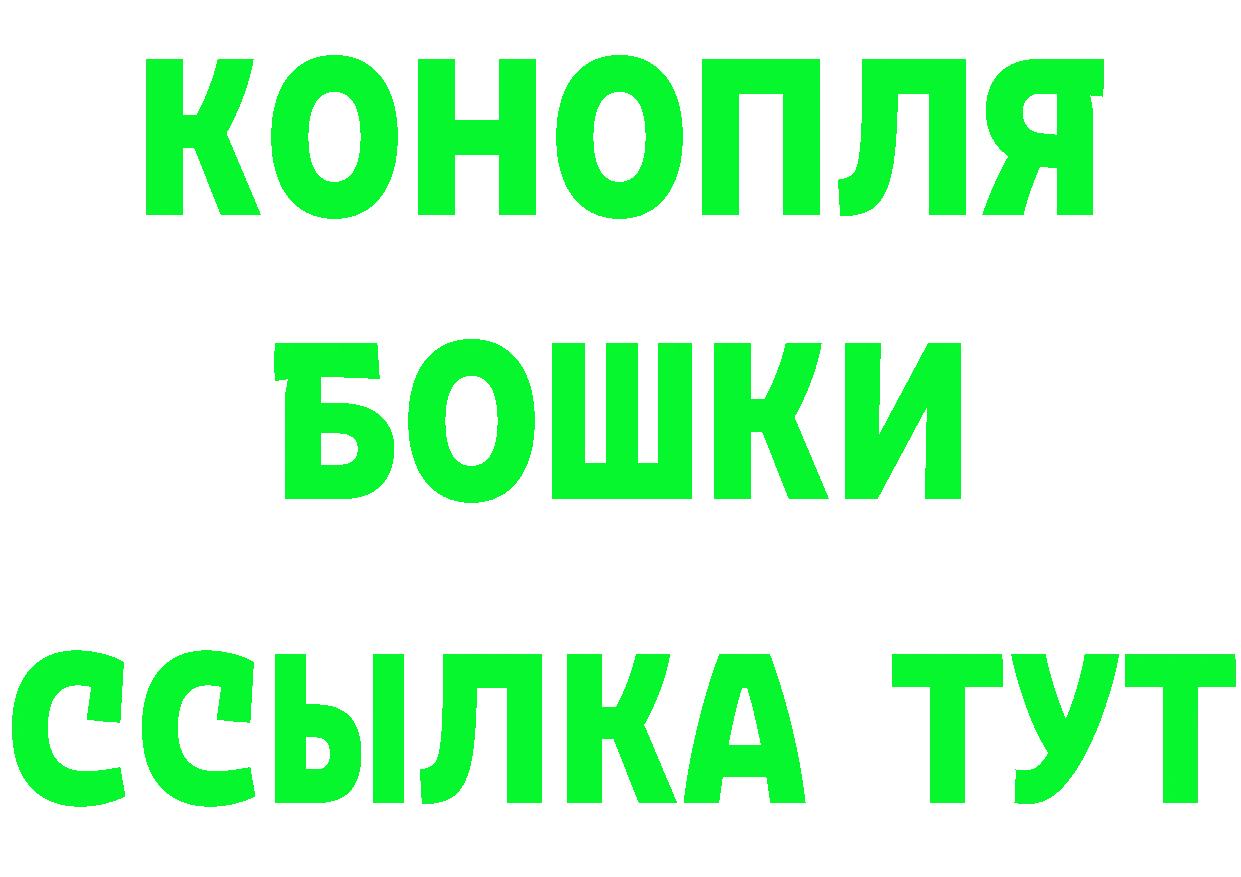 КОНОПЛЯ

БОШКИ

ССЫЛКА ТУТ